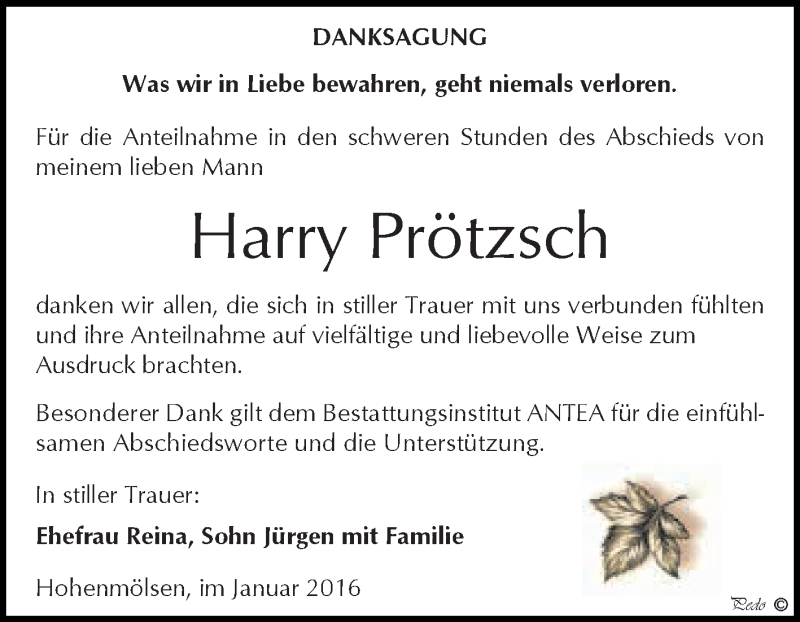 DANKSAGUNG

Was wir in Liebe bewahren, geht niemals verloren.

Für die Anteilnahme in den schweren Stunden des Abschieds von meinem lieben Mann

Harry Prötzsch

danken wir allen, die sich in stiller Trauer mit uns verbunden fühlten und ihre Anteilnahme auf vielfältige und liebevolle Weise zum Ausdruck brachten.

Besonderer Dank gilt dem Bestattungsinstitut ANTEA für die einfühlsamen Abschiedsworte und die Unterstützung.

In stiller Trauer:

Ehefrau Reina, Sohn Jürgen mit Familie

Hohenmölsen, im Januar 2016

Pedo ©